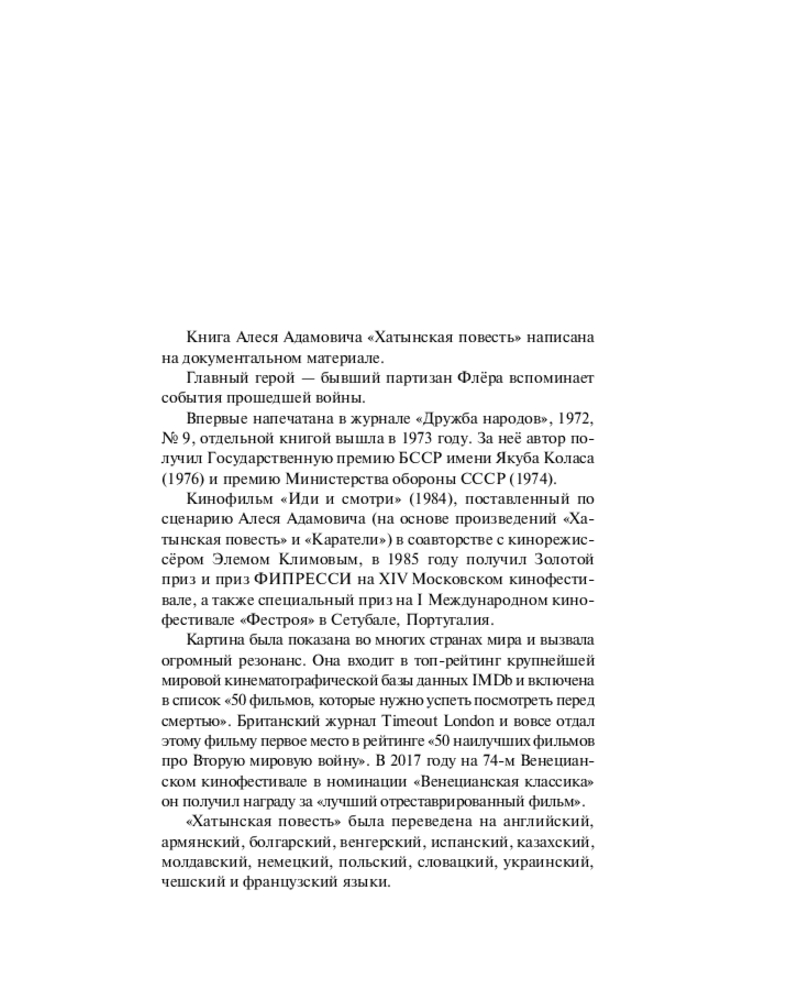 Книга Алеся Адамовича «Хатынская повесть» написана на документальном материале.

Главный герой — бывший партизан Флёра вспоминает события прошедшей войны.

Впервые напечатана в журнале «Дружба народов», 1972, № 9, отдельной книгой вышла в 1973 году. За неё автор получил Государственную премию БССР имени Якуба Коласа (1976) и премию Министерства обороны СССР (1974).

Кинофильм «Иди и смотри» (1984), поставленный по сценарию Алеся Адамовича (на основе произведений «Хатынская повесть» и «Каратели») в соавторстве с кинорежиссёром Элемом Климовым, в 1985 году получил Золотой приз и приз ФИПРЕССИ на XIV Московском кинофестивале, а также специальный приз на I Международном кинофестивале «Фестроя» в Сетубале, Португалия.

Картина была показана во многих странах мира и вызвала огромный резонанс. Она входит в топ-рейтинг крупнейшей мировой кинематографической базы данных IMDb и включена в список «50 фильмов, которые нужно успеть посмотреть перед смертью». Британский журнал Timeout London и вовсе отдал этому фильму первое место в рейтинге «50 наилучших фильмов про Вторую мировую войну». В 2017 году на 74-м Венецианском кинофестивале в номинации «Венецианская классика» он получил награду за «лучший отреставрированный фильм».

«Хатынская повесть» была переведена на английский, армянский, болгарский, венгерский, испанский, казахский, молдавский, немецкий, польский, словацкий, украинский, чешский и французский языки.